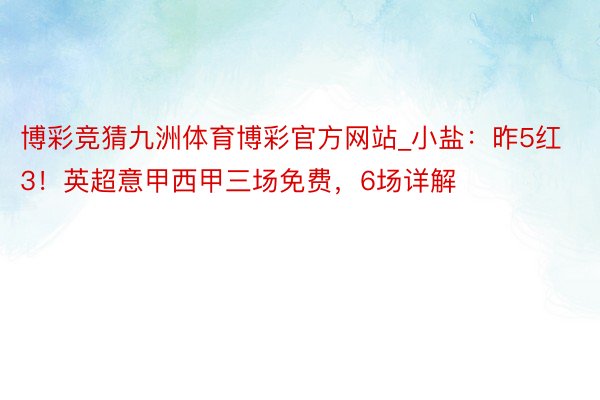 博彩竞猜九洲体育博彩官方网站_小盐：昨5红3！英超意甲西甲三场免费，6场详解